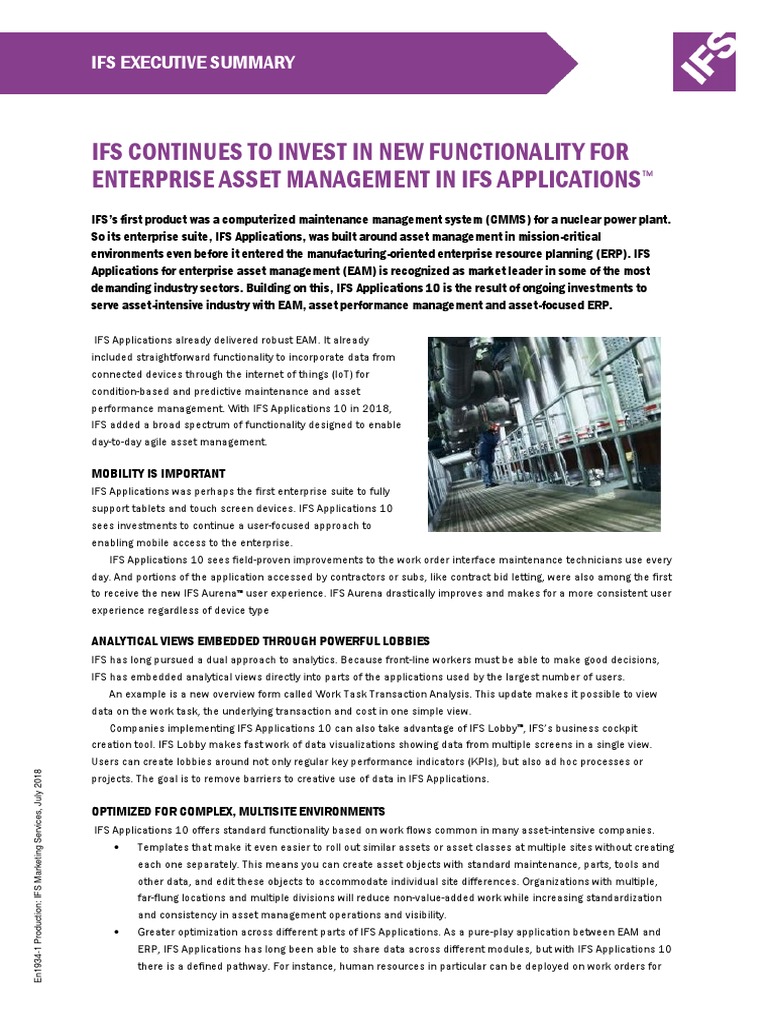 IFS EXECUTIVE SUMMARY

IFS

IFS CONTINUES TO INVEST IN NEW FUNCTIONALITY FOR ENTERPRISE ASSET MANAGEMENT IN IFS APPLICATIONS™

IFS's first product was a computerized maintenance management system (CMMS) for a nuclear power plant. So its enterprise suite, IFS Applications, was built around asset management in mission-critical environments even before it entered the manufacturing-oriented enterprise resource planning (ERP). IFS Applications for enterprise asset management (EAM) is recognized as market leader in some of the most demanding industry sectors. Building on this, IFS Applications 10 is the result of ongoing investments to serve asset-intensive industry with EAM, asset performance management and asset-focused ERP.

IFS Applications already delivered robust EAM. It already included straightforward functionality to incorporate data from connected devices through the internet of things (IoT) for condition-based and predictive maintenance and asset performance management. With IFS Applications 10 in 2018, IFS added a broad spectrum of functionality designed to enable day-to-day agile asset management.

MOBILITY IS IMPORTANT

IFS Applications was perhaps the first enterprise suite to fully support tablets and touch screen devices. IFS Applications 10 sees investments to continue a user-focused approach to enabling mobile access to the enterprise.

IFS Applications 10 sees field-proven improvements to the work order interface maintenance technicians use every day. And portions of the application accessed by contractors or subs, like contract bid letting, were also among the first to receive the new IFS Aurena™ user experience. IFS Aurena drastically improves and makes for a more consistent user experience regardless of device type

ANALYTICAL VIEWS EMBEDDED THROUGH POWERFUL LOBBIES

IFS has long pursued a dual approach to analytics. Because front-line workers must be able to make good decisions, IFS has embedded analytical views directly into parts of the applications used by the largest number of users.

An example is a new overview form called Work Task Transaction Analysis. This update makes it possible to view data on the work task, the underlying transaction and cost in one simple view.

Companies implementing IFS Applications 10 can also take advantage of IFS Lobby™, IFS's business cockpit creation tool. IFS Lobby makes fast work of data visualizations showing data from multiple screens in a single view. Users can create lobbies around not only regular key performance indicators (KPIs), but also ad hoc processes or projects. The goal is to remove barriers to creative use of data in IFS Applications.

OPTIMIZED FOR COMPLEX, MULTISITE ENVIRONMENTS

IFS Applications 10 offers standard functionality based on work flows common in many asset-intensive companies.

• Templates that make it even easier to roll out similar assets or asset classes at multiple sites without creating each one separately. This means you can create asset objects with standard maintenance, parts, tools and other data, and edit these objects to accommodate individual site differences. Organizations with multiple, far-flung locations and multiple divisions will reduce non-value-added work while increasing standardization and consistency in asset management operations and visibility.

• Greater optimization across different parts of IFS Applications. As a pure-play application between EAM and ERP, IFS Applications has long been able to share data across different modules, but with IFS Applications 10 there is a defined pathway. For instance, human resources in particular can be deployed on work orders for

En1934-1 Production: IFS Marketing Services, July 2018